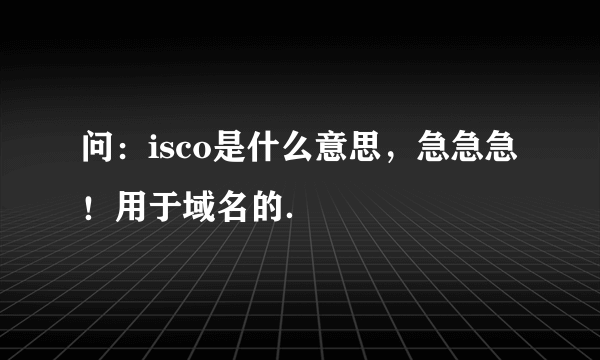 问：isco是什么意思，急急急！用于域名的.